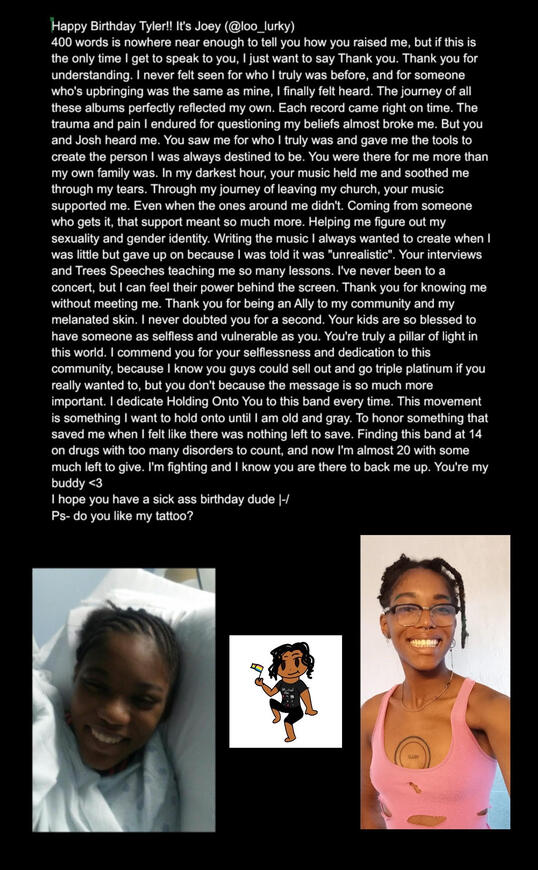 Happy Birthday Tyler!! It's Joey (@loo_lurky)
400 words is nowhere near enough to tell you how you raised me, but if this is the only time I get to speak to you, I just want to say Thank you. Thank you for understanding. I never felt seen for who I truly was before, and for someone who's upbringing was the same as mine, I finally felt heard. The journey of all these albums perfectly reflected my own. Each record came right on time. The trauma and pain I endured for questioning my beliefs almost broke me. But you and Josh heard me. You saw me for who I truly was and gave me the tools to create the person I was always destined to be. You were there for me more than my own family was. In my darkest hour, your music held me and soothed me through my tears. Through my journey of leaving my church, your music supported me. Even when the ones around me didn't. Coming from someone who gets it, that support meant so much more. Helping me figure out my sexuality and gender identity. Writing the music I always wanted to create when I was little but gave up on because I was told it was "unrealistic". Your interviews and Trees Speeches teaching me so many lessons. I've never been to a concert, but I can feel their power behind the screen. Thank you for knowing me without meeting me. Thank you for being an Ally to my community and my melanated skin. I never doubted you for a second. Your kids are so blessed to have someone as selfless and vulnerable as you. You're truly a pillar of light in this world. I commend you for your selflessness and dedication to this community, because I know you guys could sell out and go triple platinum if you really wanted to, but you don't because the message is so much more important. I dedicate Holding Onto You to this band every time. This movement is something I want to hold onto until I am old and gray. To honor something that saved me when I felt like there was nothing left to save. Finding this band at 14 on drugs with too many disorders to count, and now I'm almost 20 with some much left to give. I'm fighting and I know you are there to back me up. You're my buddy <3
I hope you have a sick ass birthday dude |-/
Ps- do you like my tattoo?